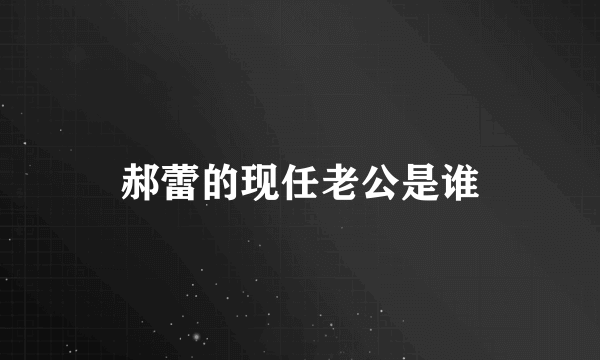 郝蕾的现任老公是谁